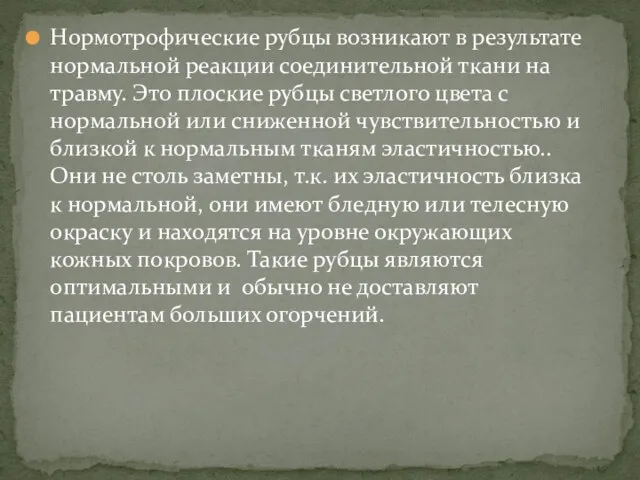 Нормотрофические рубцы возникают в результате нормальной реакции соединительной ткани на травму. Это плоские рубцы светлого цвета с нормальной или сниженной чувствительностью и близкой к нормальным тканям эластичностью.. Они не столь заметны, т.к. их эластичность близка к нормальной, они имеют бледную или телесную окраску и находятся на уровне окружающих кожных покровов. Такие рубцы являются оптимальными и обычно не доставляют пациентам больших огорчений.